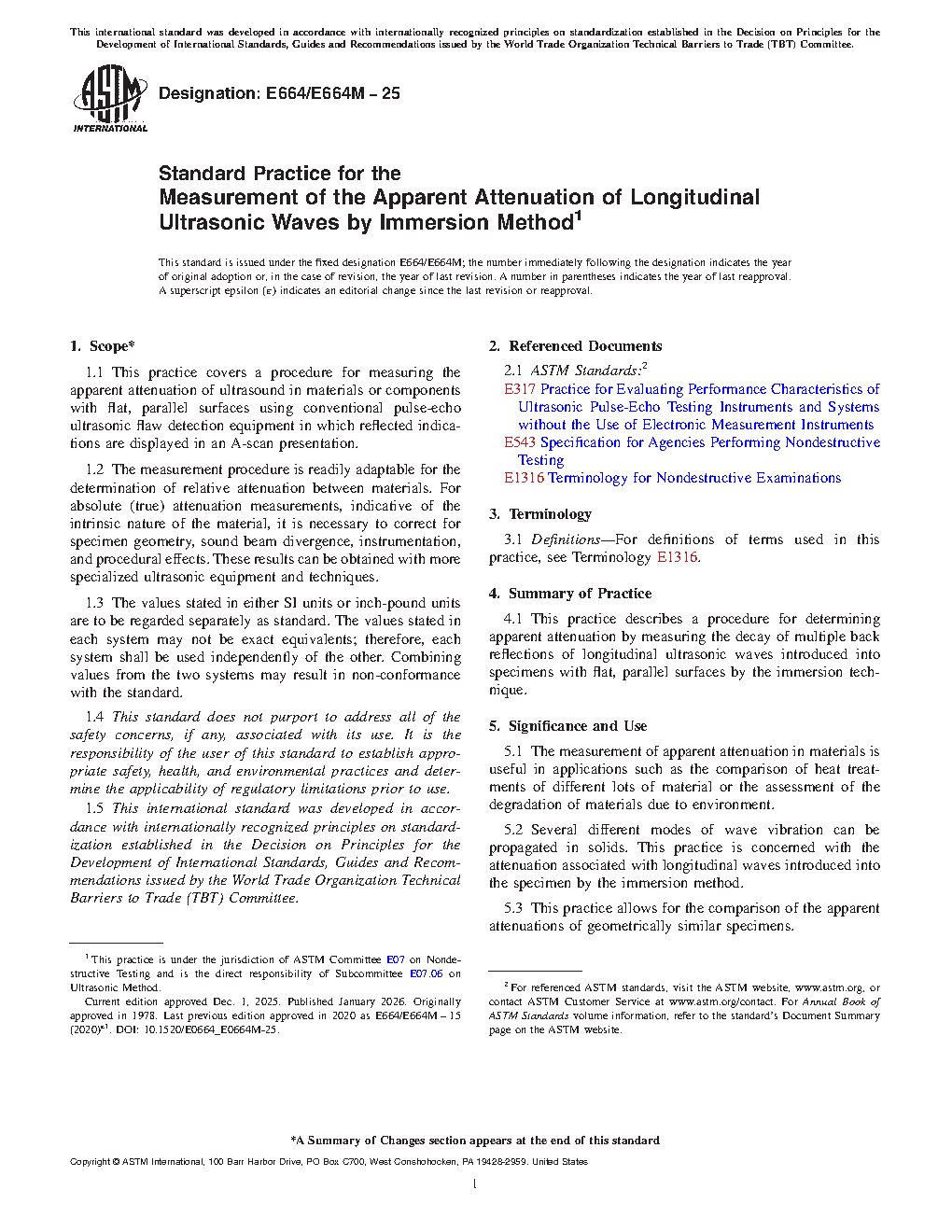 This international standard was developed in accordance with internationally recognized principles on standardization established in the Decision on Principles for the Development of International Standards, Guides and Recommendations issued by the World Trade Organization Technical Barriers to Trade (TBT) Committee.

ASTM INTERNATIONAL

Designation: E664/E664M – 25

Standard Practice for the
Measurement of the Apparent Attenuation of Longitudinal Ultrasonic Waves by Immersion Method$^1$

This standard is issued under the fixed designation E664/E664M; the number immediately following the designation indicates the year of original adoption or, in the case of revision, the year of last revision. A number in parentheses indicates the year of last reapproval. A superscript epsilon (ε) indicates an editorial change since the last revision or reapproval.

1. Scope*

1.1 This practice covers a procedure for measuring the apparent attenuation of ultrasound in materials or components with flat, parallel surfaces using conventional pulse-echo ultrasonic flaw detection equipment in which reflected indications are displayed in an A-scan presentation.

1.2 The measurement procedure is readily adaptable for the determination of relative attenuation between materials. For absolute (true) attenuation measurements, indicative of the intrinsic nature of the material, it is necessary to correct for specimen geometry, sound beam divergence, instrumentation, and procedural effects. These results can be obtained with more specialized ultrasonic equipment and techniques.

1.3 The values stated in either SI units or inch-pound units are to be regarded separately as standard. The values stated in each system may not be exact equivalents; therefore, each system shall be used independently of the other. Combining values from the two systems may result in non-conformance with the standard.

1.4 This standard does not purport to address all of the safety concerns, if any, associated with its use. It is the responsibility of the user of this standard to establish appropriate safety, health, and environmental practices and determine the applicability of regulatory limitations prior to use.

1.5 This international standard was developed in accordance with internationally recognized principles on standardization established in the Decision on Principles for the Development of International Standards, Guides and Recommendations issued by the World Trade Organization Technical Barriers to Trade (TBT) Committee.

$^1$ This practice is under the jurisdiction of ASTM Committee E07 on Nondestructive Testing and is the direct responsibility of Subcommittee E07.06 on Ultrasonic Method.

Current edition approved Dec. 1, 2025. Published January 2026. Originally approved in 1978. Last previous edition approved in 2020 as E664/E664M – 15 (2020)$^{ε1}$. DOI: 10.1520/E0664_E0664M-25.

2. Referenced Documents

2.1 ASTM Standards:$^2$
E317 Practice for Evaluating Performance Characteristics of Ultrasonic Pulse-Echo Testing Instruments and Systems without the Use of Electronic Measurement Instruments
E543 Specification for Agencies Performing Nondestructive Testing
E1316 Terminology for Nondestructive Examinations

3. Terminology

3.1 Definitions—For definitions of terms used in this practice, see Terminology E1316.

4. Summary of Practice

4.1 This practice describes a procedure for determining apparent attenuation by measuring the decay of multiple back reflections of longitudinal ultrasonic waves introduced into specimens with flat, parallel surfaces by the immersion technique.

5. Significance and Use

5.1 The measurement of apparent attenuation in materials is useful in applications such as the comparison of heat treatments of different lots of material or the assessment of the degradation of materials due to environment.

5.2 Several different modes of wave vibration can be propagated in solids. This practice is concerned with the attenuation associated with longitudinal waves introduced into the specimen by the immersion method.

5.3 This practice allows for the comparison of the apparent attenuations of geometrically similar specimens.

$^2$ For referenced ASTM standards, visit the ASTM website, www.astm.org, or contact ASTM Customer Service at www.astm.org/contact. For Annual Book of ASTM Standards volume information, refer to the standard's Document Summary page on the ASTM website.

*A Summary of Changes section appears at the end of this standard

Copyright © ASTM International, 100 Barr Harbor Drive, PO Box C700, West Conshohocken, PA 19428-2959. United States

1